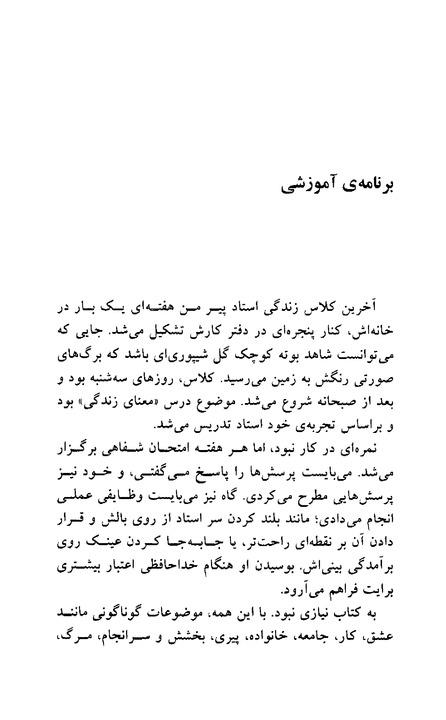 برنامه‌ی آموزشی

آخرین کلاس زندگی استاد پیر من هفته‌ای یک بار در خانه‌اش، کنار پنجره‌ای در دفتر کارش تشکیل می‌شد. جایی که می‌توانست شاهد بوته کوچک گل شیپوری‌ای باشد که برگ‌های صورتی رنگش به زمین می‌رسید. کلاس، روزهای سه‌شنبه بود و بعد از صبحانه شروع می‌شد. موضوع درس «معنای زندگی» بود و براساس تجربه‌ی خود استاد تدریس می‌شد.

نمره‌ای در کار نبود، اما هر هفته امتحان شفاهی برگزار می‌شد. می‌بایست پرسش‌ها را پاسخ می‌گفتی، و خود نیز پرسش‌هایی مطرح می‌کردی. گاه نیز می‌بایست وظایفی عملی انجام می‌دادی؛ مانند بلند کردن سر استاد از روی بالش و قرار دادن آن بر نقطه‌ای راحت‌تر، یا جابه‌جا کردن عینک روی برآمدگی بینی‌اش. بوسیدن او هنگام خداحافظی اعتبار بیشتری برایت فراهم می‌آورد.

به کتاب نیازی نبود. با این همه، موضوعات گوناگونی مانند عشق، کار، جامعه، خانواده، پیری، بخشش و سرانجام، مرگ،